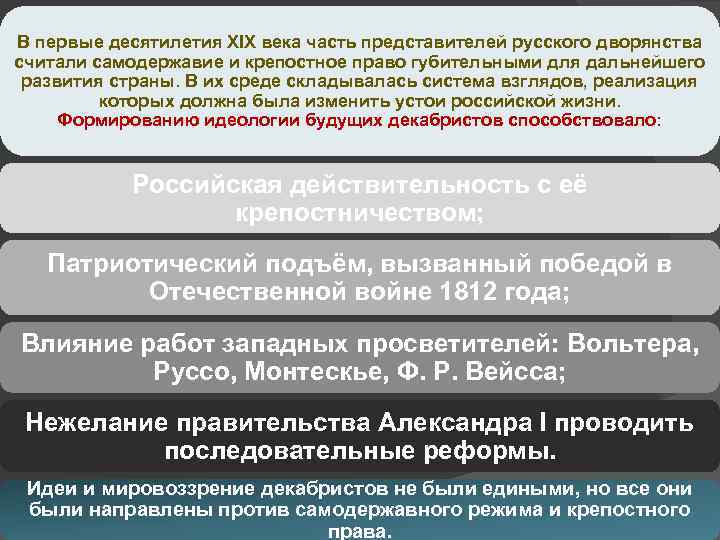 В первые десятилетия XIX века часть представителей русского дворянства считали самодержавие и крепостное право губительными для дальнейшего развития страны. В их среде складывалась система взглядов, реализация которых должна была изменить устои российской жизни.
Формированию идеологии будущих декабристов способствовало:

Российская действительность с её крепостничеством;

Патриотический подъём, вызванный победой в Отечественной войне 1812 года;

Влияние работ западных просветителей: Вольтера, Руссо, Монтескье, Ф. Р. Вейсса;

Нежелание правительства Александра I проводить последовательные реформы.

Идеи и мировоззрение декабристов не были едиными, но все они были направлены против самодержавного режима и крепостного права.